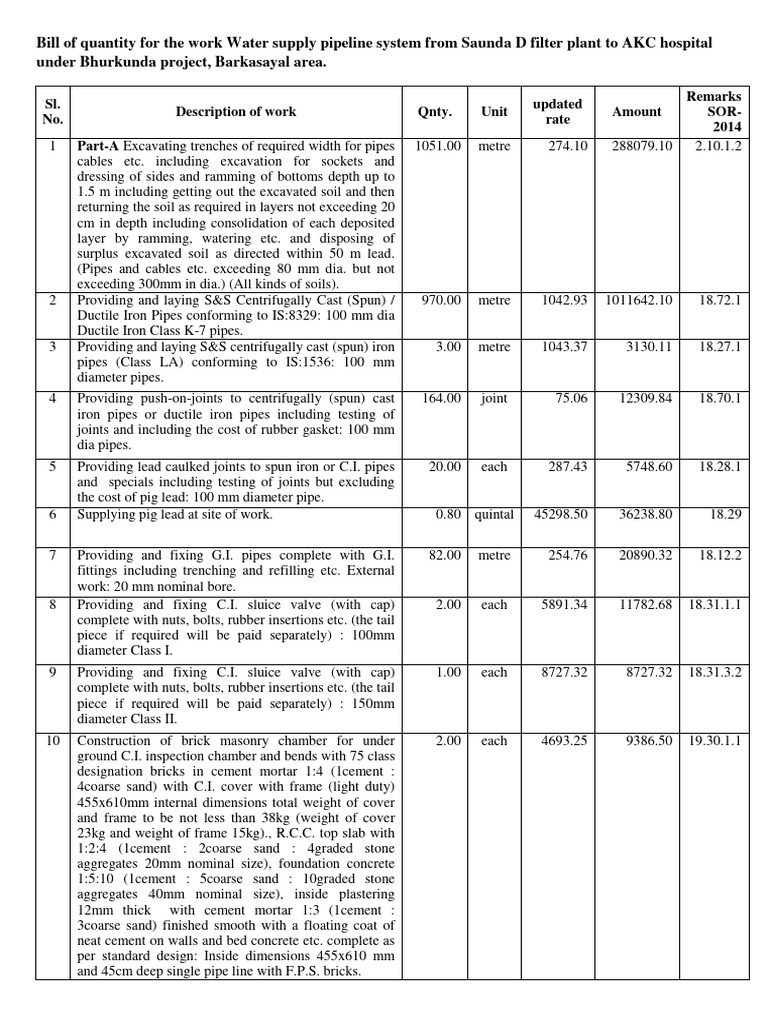 Bill of quantity for the work Water supply pipeline system from Saunda D filter plant to AKC hospital under Bhurkunda project, Barkasayal area.

| Sl. No. | Description of work | Qnty. | Unit | updated rate | Amount | Remarks SOR-2014 |
|---|---|---|---|---|---|---|
| 1 | Part-A Excavating trenches of required width for pipes cables etc. including excavation for sockets and dressing of sides and ramming of bottoms depth up to 1.5 m including getting out the excavated soil and then returning the soil as required in layers not exceeding 20 cm in depth including consolidation of each deposited layer by ramming, watering etc. and disposing of surplus excavated soil as directed within 50 m lead. (Pipes and cables etc. exceeding 80 mm dia. but not exceeding 300mm in dia.) (All kinds of soils). | 1051.00 | metre | 274.10 | 288079.10 | 2.10.1.2 |
| 2 | Providing and laying S&S Centrifugally Cast (Spun) / Ductile Iron Pipes conforming to IS:8329: 100 mm dia Ductile Iron Class K-7 pipes. | 970.00 | metre | 1042.93 | 1011642.10 | 18.72.1 |
| 3 | Providing and laying S&S centrifugally cast (spun) iron pipes (Class LA) conforming to IS:1536: 100 mm diameter pipes. | 3.00 | metre | 1043.37 | 3130.11 | 18.27.1 |
| 4 | Providing push-on-joints to centrifugally (spun) cast iron pipes or ductile iron pipes including testing of joints and including the cost of rubber gasket: 100 mm dia pipes. | 164.00 | joint | 75.06 | 12309.84 | 18.70.1 |
| 5 | Providing lead caulked joints to spun iron or C.I. pipes and specials including testing of joints but excluding the cost of pig lead: 100 mm diameter pipe. | 20.00 | each | 287.43 | 5748.60 | 18.28.1 |
| 6 | Supplying pig lead at site of work. | 0.80 | quintal | 45298.50 | 36238.80 | 18.29 |
| 7 | Providing and fixing G.I. pipes complete with G.I. fittings including trenching and refilling etc. External work: 20 mm nominal bore. | 82.00 | metre | 254.76 | 20890.32 | 18.12.2 |
| 8 | Providing and fixing C.I. sluice valve (with cap) complete with nuts, bolts, rubber insertions etc. (the tail piece if required will be paid separately) : 100mm diameter Class I. | 2.00 | each | 5891.34 | 11782.68 | 18.31.1.1 |
| 9 | Providing and fixing C.I. sluice valve (with cap) complete with nuts, bolts, rubber insertions etc. (the tail piece if required will be paid separately) : 150mm diameter Class II. | 1.00 | each | 8727.32 | 8727.32 | 18.31.3.2 |
| 10 | Construction of brick masonry chamber for under ground C.I. inspection chamber and bends with 75 class designation bricks in cement mortar 1:4 (1cement : 4coarse sand) with C.I. cover with frame (light duty) 455x610mm internal dimensions total weight of cover and frame to be not less than 38kg (weight of cover 23kg and weight of frame 15kg)., R.C.C. top slab with 1:2:4 (1cement : 2coarse sand : 4graded stone aggregates 20mm nominal size), foundation concrete 1:5:10 (1cement : 5coarse sand : 10graded stone aggregates 40mm nominal size), inside plastering 12mm thick with cement mortar 1:3 (1cement : 3coarse sand) finished smooth with a floating coat of neat cement on walls and bed concrete etc. complete as per standard design: Inside dimensions 455x610 mm and 45cm deep single pipe line with F.P.S. bricks. | 2.00 | each | 4693.25 | 9386.50 | 19.30.1.1 |